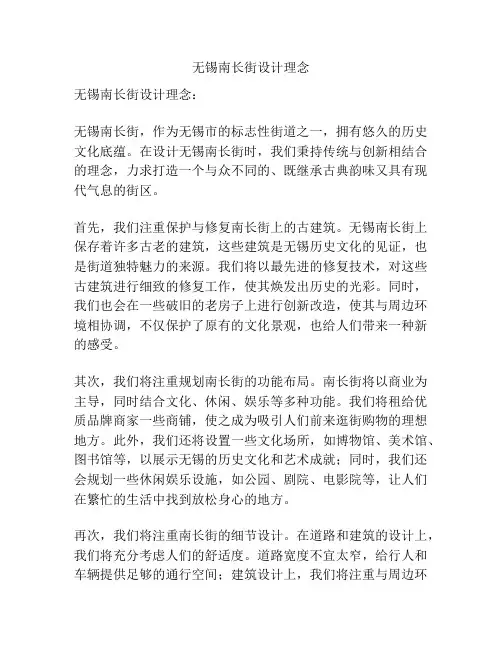 无锡南长街设计理念

无锡南长街设计理念：

无锡南长街，作为无锡市的标志性街道之一，拥有悠久的历史文化底蕴。在设计无锡南长街时，我们秉持传统与创新相结合的理念，力求打造一个与众不同的、既继承古典韵味又具有现代气息的街区。

首先，我们注重保护与修复南长街上的古建筑。无锡南长街上保存着许多古老的建筑，这些建筑是无锡历史文化的见证，也是街道独特魅力的来源。我们将以最先进的修复技术，对这些古建筑进行细致的修复工作，使其焕发出历史的光彩。同时，我们也会在一些破旧的老房子上进行创新改造，使其与周边环境相协调，不仅保护了原有的文化景观，也给人们带来一种新的感受。

其次，我们将注重规划南长街的功能布局。南长街将以商业为主导，同时结合文化、休闲、娱乐等多种功能。我们将租给优质品牌商家一些商铺，使之成为吸引人们前来逛街购物的理想地方。此外，我们还将设置一些文化场所，如博物馆、美术馆、图书馆等，以展示无锡的历史文化和艺术成就；同时，我们还会规划一些休闲娱乐设施，如公园、剧院、电影院等，让人们在繁忙的生活中找到放松身心的地方。

再次，我们将注重南长街的细节设计。在道路和建筑的设计上，我们将充分考虑人们的舒适度。道路宽度不宜太窄，给行人和车辆提供足够的通行空间；建筑设计上，我们将注重与周边环